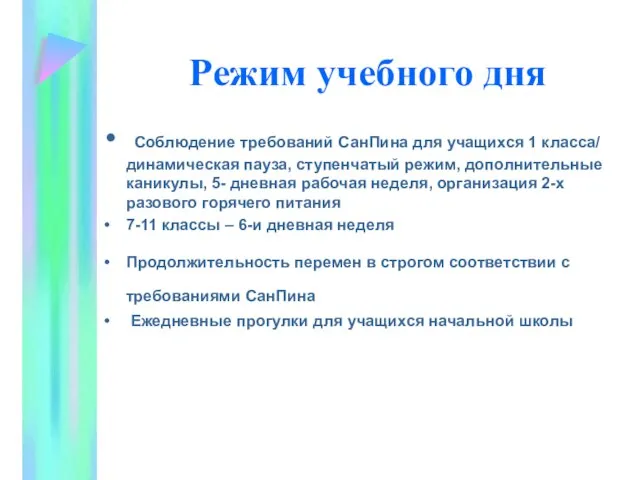 Режим учебного дня

• Соблюдение требований СанПина для учащихся 1 класса/ динамическая пауза, ступенчатый режим, дополнительные каникулы, 5- дневная рабочая неделя, организация 2-х разового горячего питания
• 7-11 классы – 6-и дневная неделя
• Продолжительность перемен в строгом соответствии с требованиями СанПина
• Ежедневные прогулки для учащихся начальной школы